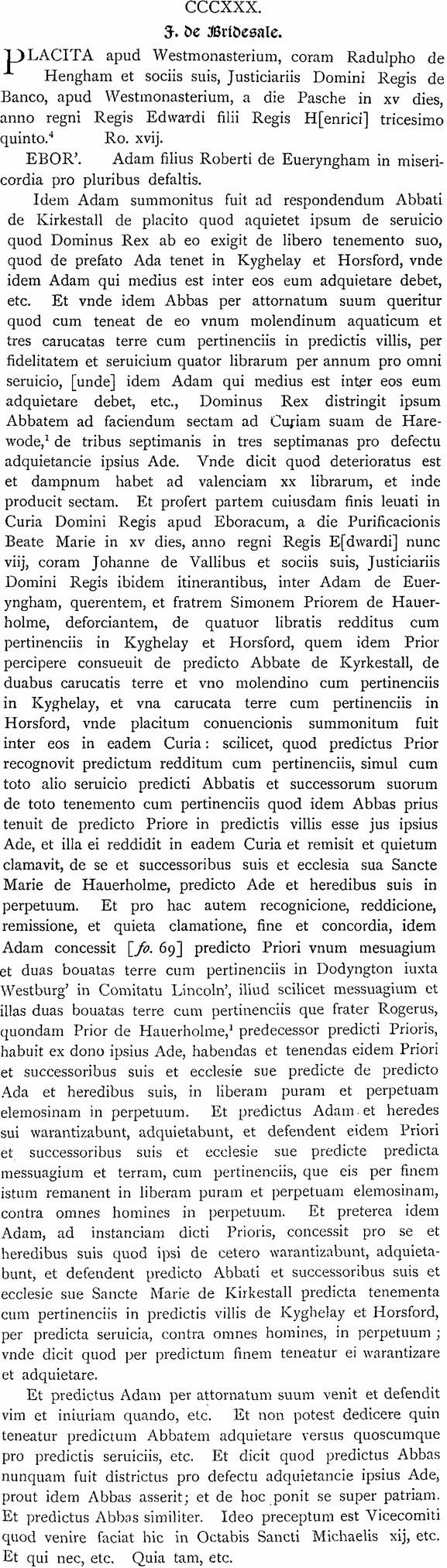 CCCXXX.

J. de Bridesale.

PLACITA apud Westmonasterium, coram Radulpho de Hengham et sociis suis, Justiciariis Domini Regis de Banco, apud Westmonasterium, a die Pasche in xv dies, anno regni Regis Edwardi filii Regis H[enrici] tricesimo quinto.$^4$ Ro. xvij.

EBOR'. Adam filius Roberti de Eueryngham in misericordia pro pluribus defaltis.

Idem Adam summonitus fuit ad respondendum Abbati de Kirkestall de placito quod aquietet ipsum de seruicio quod Dominus Rex ab eo exigit de libero tenemento suo, quod de prefato Ada tenet in Kyghelay et Horsford, vnde idem Adam qui medius est inter eos eum adquietare debet, etc. Et vnde idem Abbas per attornatum suum queritur quod cum teneat de eo vnum molendinum aquaticum et tres carucatas terre cum pertinenciis in predictis villis, per fidelitatem et seruicium quator librarum per annum pro omni seruicio, [unde] idem Adam qui medius est inter eos eum adquietare debet, etc., Dominus Rex distringit ipsum Abbatem ad faciendum sectam ad Curiam suam de Harewode,$^1$ de tribus septimanis in tres septimanas pro defectu adquietancie ipsius Ade. Vnde dicit quod deterioratus est et dampnum habet ad valenciam xx librarum, et inde producit sectam. Et profert partem cuiusdam finis leuati in Curia Domini Regis apud Eboracum, a die Purificacionis Beate Marie in xv dies, anno regni Regis E[dwardi] nunc viij, coram Johanne de Vallibus et sociis suis, Justiciariis Domini Regis ibidem itinerantibus, inter Adam de Eueryngham, querentem, et fratrem Simonem Priorem de Hauerholme, deforciantem, de quatuor libratis redditus cum pertinenciis in Kyghelay et Horsford, quem idem Prior percipere consueuit de predicto Abbate de Kyrkestall, de duabus carucatis terre et vno molendino cum pertinenciis in Kyghelay, et vna carucata terre cum pertinenciis in Horsford, vnde placitum conuencionis summonitum fuit inter eos in eadem Curia: scilicet, quod predictus Prior recognovit predictum redditum cum pertinenciis, simul cum toto alio seruicio predicti Abbatis et successorum suorum de toto tenemento cum pertinenciis quod idem Abbas prius tenuit de predicto Priore in predictis villis esse jus ipsius Ade, et illa ei reddidit in eadem Curia et remisit et quietum clamavit, de se et successoribus suis et ecclesia sua Sancte Marie de Hauerholme, predicto Ade et heredibus suis in perpetuum. Et pro hac autem recognicione, reddicione, remissione, et quieta clamatione, fine et concordia, idem Adam concessit [fo. 69] predicto Priori vnum mesuagium et duas bouatas terre cum pertinenciis in Dodyngton iuxta Westburg' in Comitatu Lincoln', illud scilicet messuagium et illas duas bouatas terre cum pertinenciis que frater Rogerus, quondam Prior de Hauerholme,$^1$ predecessor predicti Prioris, habuit ex dono ipsius Ade, habendas et tenendas eidem Priori et successoribus suis et ecclesie sue predicte de predicto Ada et heredibus suis, in liberam puram et perpetuam elemosinam in perpetuum. Et predictus Adam et heredes sui warantizabunt, adquietabunt, et defendent eidem Priori et successoribus suis et ecclesie sue predicte predicta messuagium et terram, cum pertinenciis, que eis per finem istum remanent in liberam puram et perpetuam elemosinam, contra omnes homines in perpetuum. Et preterea idem Adam, ad instanciam dicti Prioris, concessit pro se et heredibus suis quod ipsi de cetero warantizabunt, adquietabunt, et defendent predicto Abbati et successoribus suis et ecclesie sue Sancte Marie de Kirkestall predicta tenementa cum pertinenciis in predictis villis de Kyghelay et Horsford, per predicta seruicia, contra omnes homines, in perpetuum; vnde dicit quod per predictum finem teneatur ei warantizare et adquietare.

Et predictus Adam per attornatum suum venit et defendit vim et iniuriam quando, etc. Et non potest dedicere quin teneatur predictum Abbatem adquietare versus quoscumque pro predictis seruiciis, etc. Et dicit quod predictus Abbas nunquam fuit districtus pro defectu adquietancie ipsius Ade, prout idem Abbas asserit; et de hoc ponit se super patriam. Et predictus Abbas similiter. Ideo preceptum est Vicecomiti quod venire faciat hic in Octabis Sancti Michaelis xij, etc. Et qui nec, etc. Quia tam, etc.